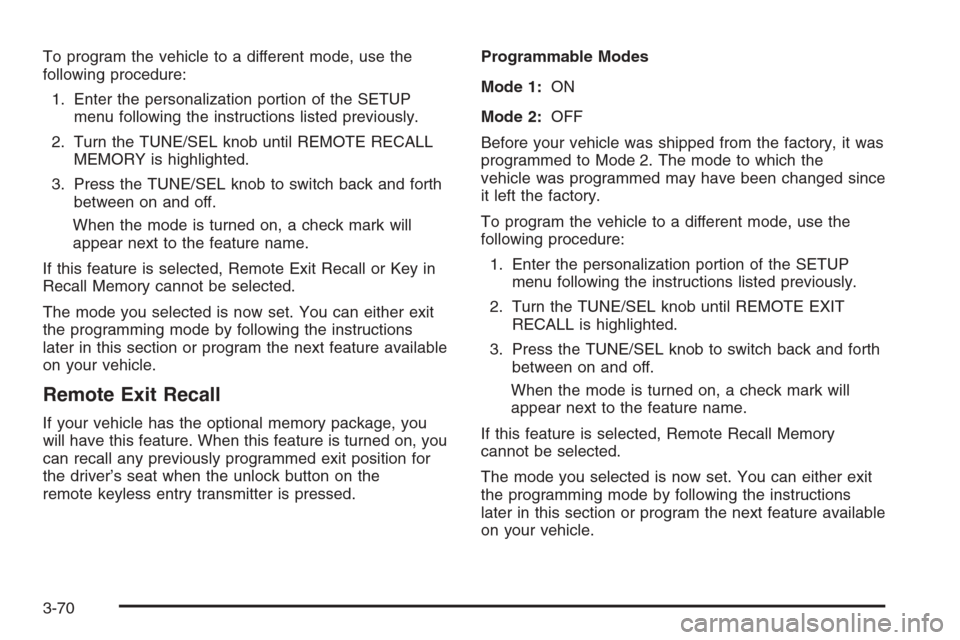 To program the vehicle to a different mode, use the following procedure:

1. Enter the personalization portion of the SETUP menu following the instructions listed previously.

2. Turn the TUNE/SEL knob until REMOTE RECALL MEMORY is highlighted.

3. Press the TUNE/SEL knob to switch back and forth between on and off.

When the mode is turned on, a check mark will appear next to the feature name.

If this feature is selected, Remote Exit Recall or Key in Recall Memory cannot be selected.

The mode you selected is now set. You can either exit the programming mode by following the instructions later in this section or program the next feature available on your vehicle.

Remote Exit Recall

If your vehicle has the optional memory package, you will have this feature. When this feature is turned on, you can recall any previously programmed exit position for the driver's seat when the unlock button on the remote keyless entry transmitter is pressed.

Programmable Modes

Mode 1: ON

Mode 2: OFF

Before your vehicle was shipped from the factory, it was programmed to Mode 2. The mode to which the vehicle was programmed may have been changed since it left the factory.

To program the vehicle to a different mode, use the following procedure:

1. Enter the personalization portion of the SETUP menu following the instructions listed previously.

2. Turn the TUNE/SEL knob until REMOTE EXIT RECALL is highlighted.

3. Press the TUNE/SEL knob to switch back and forth between on and off.

When the mode is turned on, a check mark will appear next to the feature name.

If this feature is selected, Remote Recall Memory cannot be selected.

The mode you selected is now set. You can either exit the programming mode by following the instructions later in this section or program the next feature available on your vehicle.

3-70

carmanualsonline.info